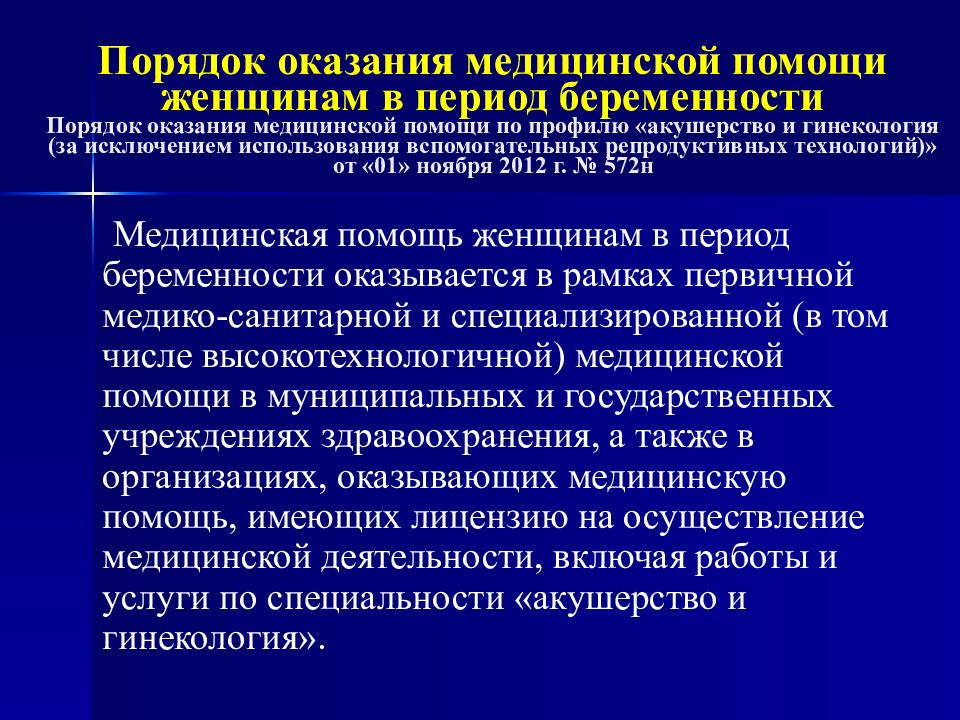 Порядок оказания медицинской помощи женщинам в период беременности
Порядок оказания медицинской помощи по профилю «акушерство и гинекология (за исключением использования вспомогательных репродуктивных технологий)» от «01» ноября 2012 г. № 572н

Медицинская помощь женщинам в период беременности оказывается в рамках первичной медико-санитарной и специализированной (в том числе высокотехнологичной) медицинской помощи в муниципальных и государственных учреждениях здравоохранения, а также в организациях, оказывающих медицинскую помощь, имеющих лицензию на осуществление медицинской деятельности, включая работы и услуги по специальности «акушерство и гинекология».